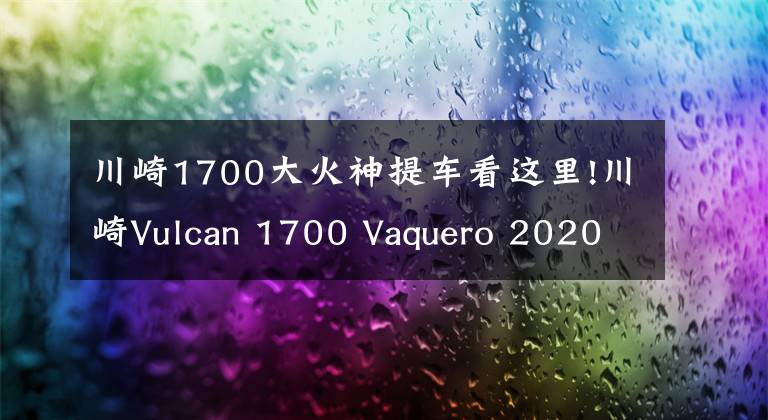 川崎1700大火神提车看这里!川崎Vulcan 1700 Vaquero 2020